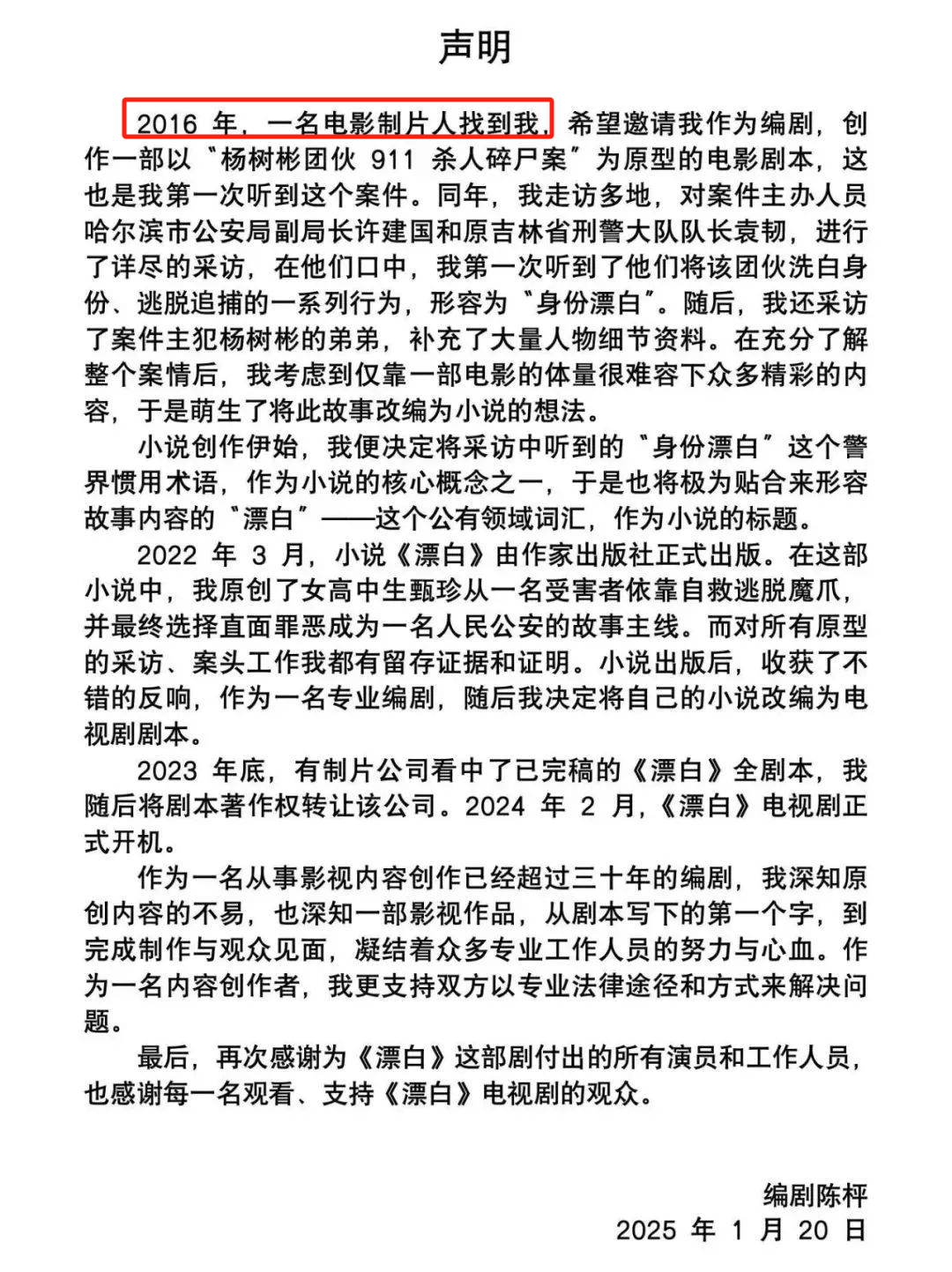 声明

2016 年，一名电影制片人找到我，希望邀请我作为编剧，创作一部以“杨树彬团伙 911 杀人碎尸案”为原型的电影剧本，这也是我第一次听到这个案件。同年，我走访多地，对案件主办人员哈尔滨市公安局副局长许建国和原吉林省刑警大队队长袁韧，进行了详尽的采访，在他们口中，我第一次听到了他们将该团伙洗白身份、逃脱追捕的一系列行为，形容为“身份漂白”。随后，我还采访了案件主犯杨树彬的弟弟，补充了大量人物细节资料。在充分了解整个案情后，我考虑到仅靠一部电影的体量很难容下众多精彩的内容，于是萌生了将此故事改编为小说的想法。

小说创作伊始，我便决定将采访中听到的“身份漂白”这个警界惯用术语，作为小说的核心概念之一，于是也将极为贴合来形容故事内容的“漂白”——这个公有领域词汇，作为小说的标题。

2022 年 3 月，小说《漂白》由作家出版社正式出版。在这部小说中，我原创了女高中生甄珍从一名受害者依靠自救逃脱魔爪，并最终选择直面罪恶成为一名人民公安的故事主线。而对所有原型的采访、案头工作我都有留存证据和证明。小说出版后，收获了不错的反响，作为一名专业编剧，随后我决定将自己的小说改编为电视剧剧本。

2023 年底，有制片公司看中了已完稿的《漂白》全剧本，我随后将剧本著作权转让该公司。2024 年 2 月，《漂白》电视剧正式开机。

作为一名从事影视内容创作已经超过三十年的编剧，我深知原创内容的不易，也深知一部影视作品，从剧本写下的第一个字，到完成制作与观众见面，凝结着众多专业工作人员的努力与心血。作为一名内容创作者，我更支持双方以专业法律途径和方式来解决问题。

最后，再次感谢为《漂白》这部剧付出的所有演员和工作人员，也感谢每一名观看、支持《漂白》电视剧的观众。

编剧陈枰
2025 年 1 月 20 日